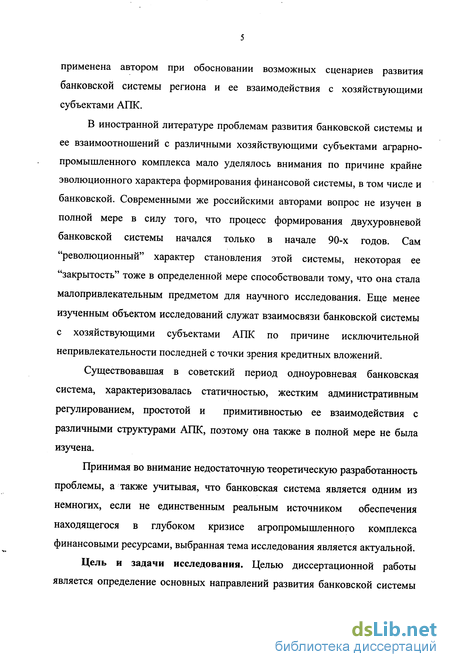 5

применена автором при обосновании возможных сценариев развития банковской системы региона и ее взаимодействия с хозяйствующими субъектами АПК.

В иностранной литературе проблемам развития банковской системы и ее взаимоотношений с различными хозяйствующими субъектами аграрно-промышленного комплекса мало уделялось внимания по причине крайне эволюционного характера формирования финансовой системы, в том числе и банковской. Современными же российскими авторами вопрос не изучен в полной мере в силу того, что процесс формирования двухуровневой банковской системы начался только в начале 90-х годов. Сам "революционный" характер становления этой системы, некоторая ее "закрытость" тоже в определенной мере способствовали тому, что она стала малопривлекательным предметом для научного исследования. Еще менее изученным объектом исследований служат взаимосвязи банковской системы с хозяйствующими субъектами АПК по причине исключительной непривлекательности последней с точки зрения кредитных вложений.

Существовавшая в советский период одноуровневая банковская система, характеризовалась статичностью, жестким административным регулированием, простотой и примитивностью ее взаимодействия с различными структурами АПК, поэтому она также в полной мере не была изучена.

Принимая во внимание недостаточную теоретическую разработанность проблемы, а также учитывая, что банковская система является одним из немногих, если не единственным реальным источником обеспечения находящегося в глубоком кризисе агропромышленного комплекса финансовыми ресурсами, выбранная тема исследования является актуальной.

Цель и задачи исследования. Целью диссертационной работы является определение основных направлений развития банковской системы

dsLib.net
библиотека диссертаций